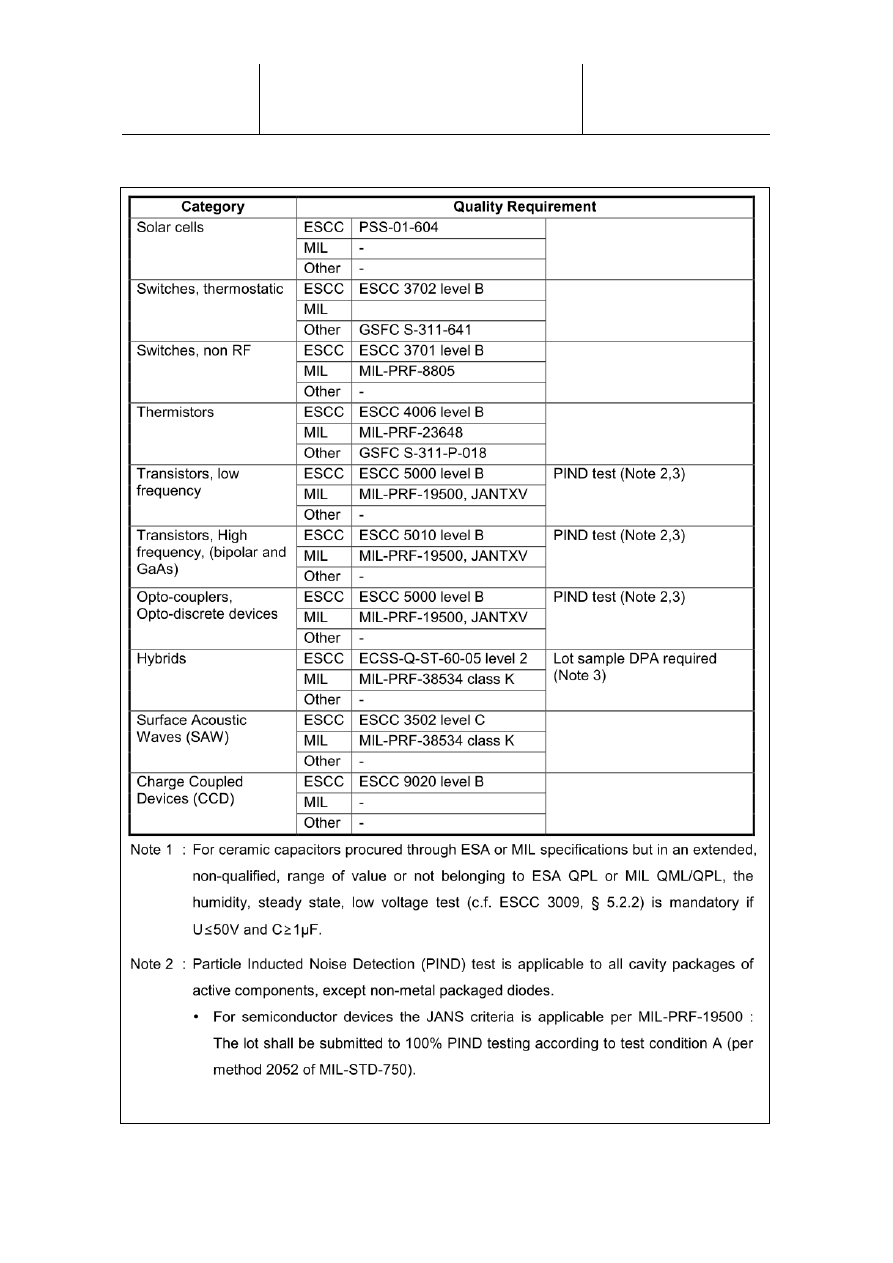 | Category | Quality Requirement | | |
|---|---|---|---|
| Solar cells | ESCC | PSS-01-604 | |
| | MIL | - | |
| | Other | - | |
| Switches, thermostatic | ESCC | ESCC 3702 level B | |
| | MIL | | |
| | Other | GSFC S-311-641 | |
| Switches, non RF | ESCC | ESCC 3701 level B | |
| | MIL | MIL-PRF-8805 | |
| | Other | - | |
| Thermistors | ESCC | ESCC 4006 level B | |
| | MIL | MIL-PRF-23648 | |
| | Other | GSFC S-311-P-018 | |
| Transistors, low frequency | ESCC | ESCC 5000 level B | PIND test (Note 2,3) |
| | MIL | MIL-PRF-19500, JANTXV | |
| | Other | - | |
| Transistors, High frequency, (bipolar and GaAs) | ESCC | ESCC 5010 level B | PIND test (Note 2,3) |
| | MIL | MIL-PRF-19500, JANTXV | |
| | Other | - | |
| Opto-couplers, Opto-discrete devices | ESCC | ESCC 5000 level B | PIND test (Note 2,3) |
| | MIL | MIL-PRF-19500, JANTXV | |
| | Other | - | |
| Hybrids | ESCC | ECSS-Q-ST-60-05 level 2 | Lot sample DPA required (Note 3) |
| | MIL | MIL-PRF-38534 class K | |
| | Other | - | |
| Surface Acoustic Waves (SAW) | ESCC | ESCC 3502 level C | |
| | MIL | MIL-PRF-38534 class K | |
| | Other | - | |
| Charge Coupled Devices (CCD) | ESCC | ESCC 9020 level B | |
| | MIL | - | |
| | Other | - | |

Note 1 : For ceramic capacitors procured through ESA or MIL specifications but in an extended, non-qualified, range of value or not belonging to ESA QPL or MIL QML/QPL, the humidity, steady state, low voltage test (c.f. ESCC 3009, § 5.2.2) is mandatory if U≤50V and C≥1µF.

Note 2 : Particle Inducted Noise Detection (PIND) test is applicable to all cavity packages of active components, except non-metal packaged diodes.

• For semiconductor devices the JANS criteria is applicable per MIL-PRF-19500 : The lot shall be submitted to 100% PIND testing according to test condition A (per method 2052 of MIL-STD-750).